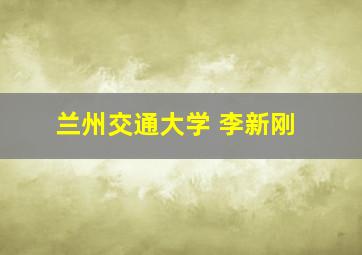 兰州交通大学 李新刚